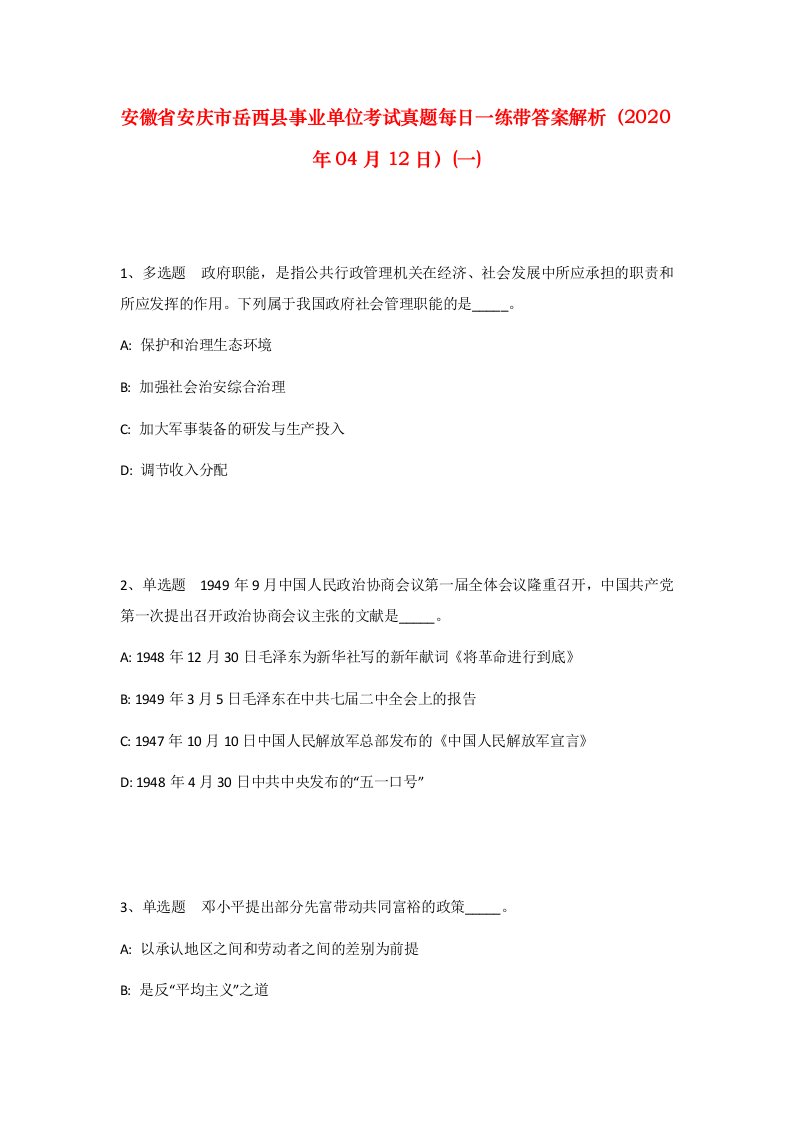 安徽省安庆市岳西县事业单位考试真题每日一练带答案解析（2020年04月12日）(一)

1、多选题　政府职能，是指公共行政管理机关在经济、社会发展中所应承担的职责和所应发挥的作用。下列属于我国政府社会管理职能的是_____。

A: 保护和治理生态环境

B: 加强社会治安综合治理

C: 加大军事装备的研发与生产投入

D: 调节收入分配

2、单选题　1949年9月中国人民政治协商会议第一届全体会议隆重召开，中国共产党第一次提出召开政治协商会议主张的文献是_____。

A: 1948年12月30日毛泽东为新华社写的新年献词《将革命进行到底》

B: 1949年3月5日毛泽东在中共七届二中全会上的报告

C: 1947年10月10日中国人民解放军总部发布的《中国人民解放军宣言》

D: 1948年4月30日中共中央发布的“五一口号”

3、单选题　邓小平提出部分先富带动共同富裕的政策_____。

A: 以承认地区之间和劳动者之间的差别为前提

B: 是反“平均主义”之道